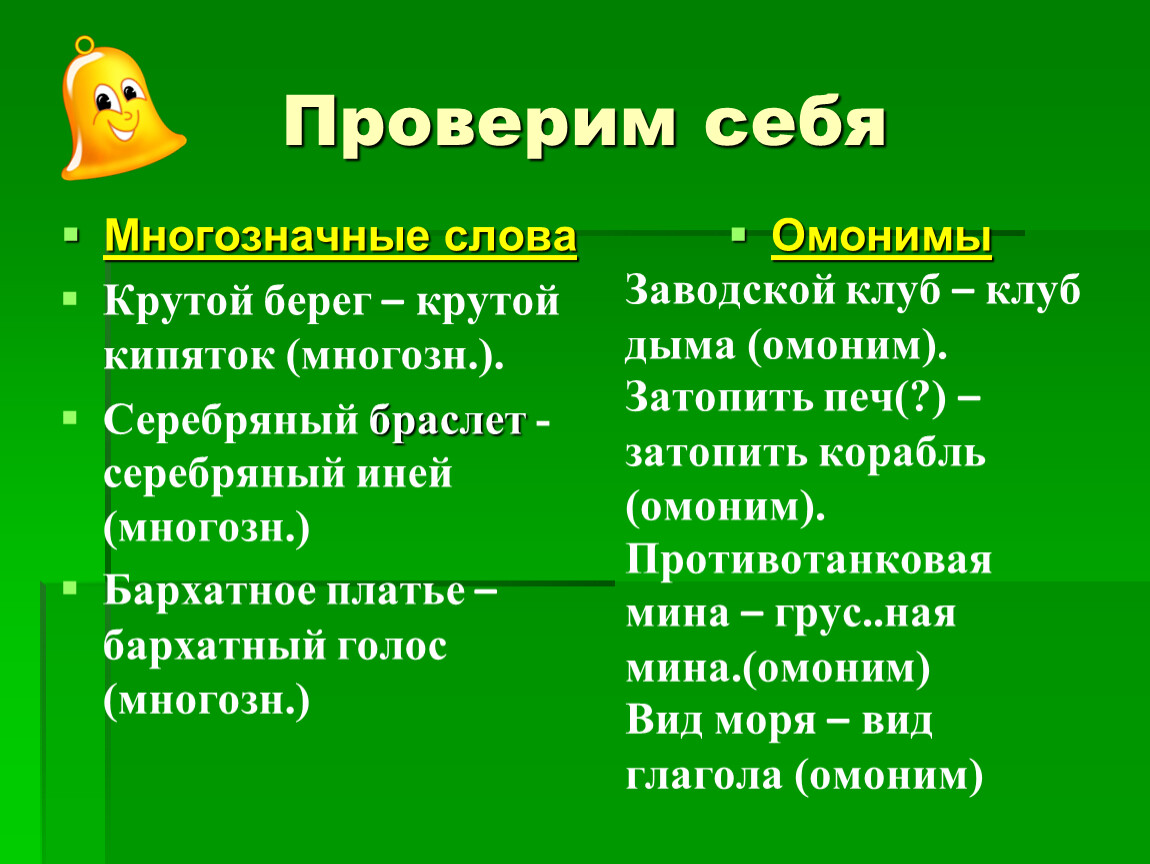 Проверим себя

Многозначные слова

Крутой берег – крутой кипяток (многозн.).

Серебряный браслет - серебряный иней (многозн.)

Бархатное платье – бархатный голос (многозн.)

Омонимы

Заводской клуб – клуб дыма (омоним). Затопить печ(?) – затопить корабль (омоним). Противотанковая мина – грус..ная мина.(омоним) Вид моря – вид глагола (омоним)